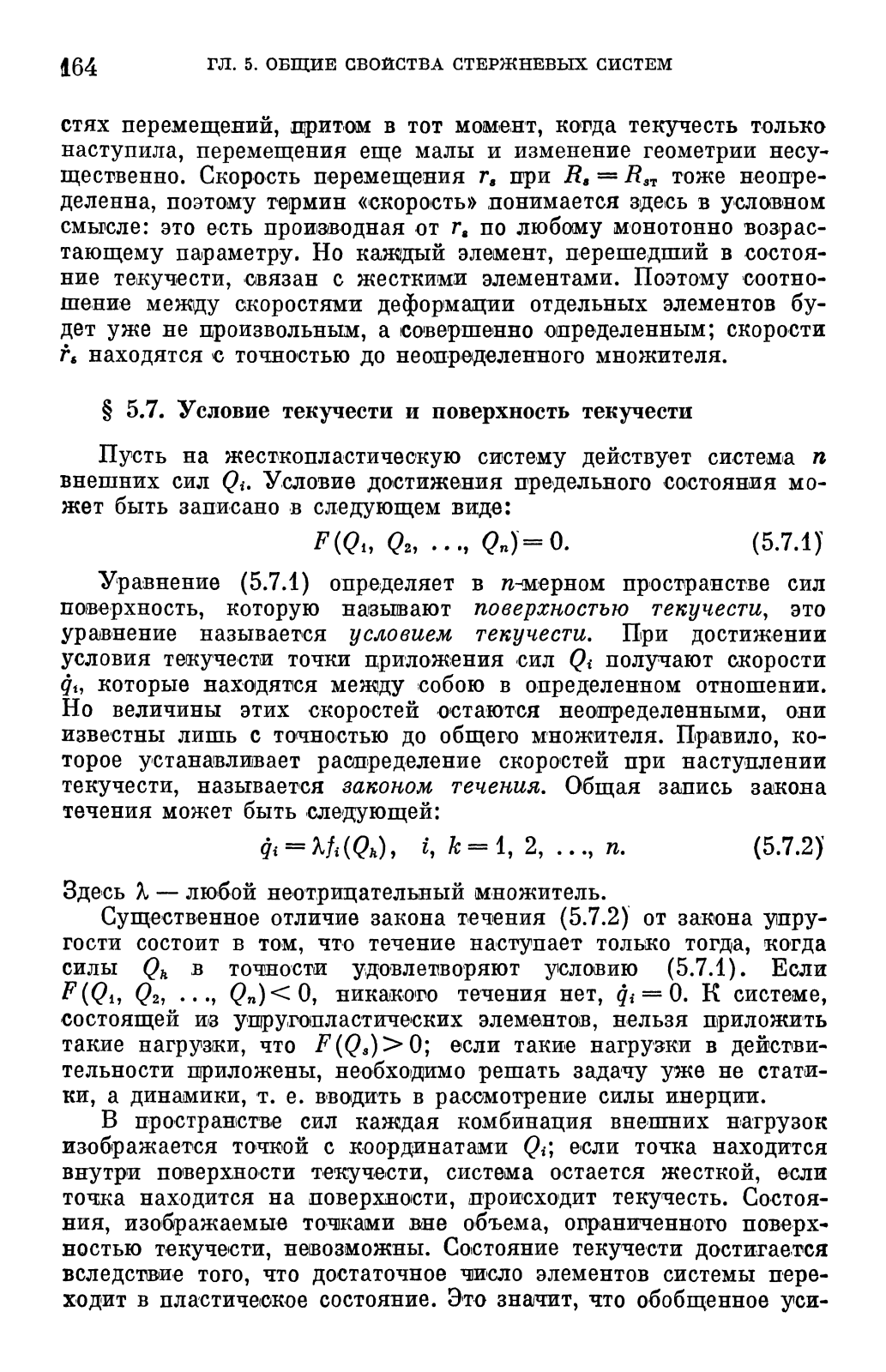 164 ГЛ. 5. ОБЩИЕ СВОЙСТВА СТЕРЖНЕВЫХ СИСТЕМ

стях перемещений, притом в тот момент, когда текучесть только наступила, перемещения еще малы и изменение геометрии несущественно. Скорость перемещения $r_s$ при $R_s = R_{sт}$ тоже неопределенна, поэтому термин «скорость» понимается здесь в условном смысле: это есть производная от $r_s$ по любому монотонно возрастающему параметру. Но каждый элемент, перешедший в состояние текучести, связан с жесткими элементами. Поэтому соотношение между скоростями деформации отдельных элементов будет уже не произвольным, а совершенно определенным; скорости $\dot{r}_s$ находятся с точностью до неопределенного множителя.

§ 5.7. Условие текучести и поверхность текучести

Пусть на жесткопластическую систему действует система $n$ внешних сил $Q_i$. Условие достижения предельного состояния может быть записано в следующем виде:

$F(Q_1, Q_2, \ldots, Q_n) = 0.$ (5.7.1)

Уравнение (5.7.1) определяет в $n$-мерном пространстве сил поверхность, которую называют поверхностью текучести, это уравнение называется условием текучести. При достижении условия текучести точки приложения сил $Q_i$ получают скорости $\dot{q}_i$, которые находятся между собою в определенном отношении. Но величины этих скоростей остаются неопределенными, они известны лишь с точностью до общего множителя. Правило, которое устанавливает распределение скоростей при наступлении текучести, называется законом течения. Общая запись закона течения может быть следующей:

$\dot{q}_i = \lambda f_i(Q_k), \quad i, k = 1, 2, \ldots, n.$ (5.7.2)

Здесь $\lambda$ — любой неотрицательный множитель.

Существенное отличие закона течения (5.7.2) от закона упругости состоит в том, что течение наступает только тогда, когда силы $Q_k$ в точности удовлетворяют условию (5.7.1). Если $F(Q_1, Q_2, \ldots, Q_n) < 0$, никакого течения нет, $\dot{q}_i = 0$. К системе, состоящей из упругопластических элементов, нельзя приложить такие нагрузки, что $F(Q_s) > 0$; если такие нагрузки в действительности приложены, необходимо решать задачу уже не статики, а динамики, т. е. вводить в рассмотрение силы инерции.

В пространстве сил каждая комбинация внешних нагрузок изображается точкой с координатами $Q_i$; если точка находится внутри поверхности текучести, система остается жесткой, если точка находится на поверхности, происходит текучесть. Состояния, изображаемые точками вне объема, ограниченного поверхностью текучести, невозможны. Состояние текучести достигается вследствие того, что достаточное число элементов системы переходит в пластическое состояние. Это значит, что обобщенное уси-